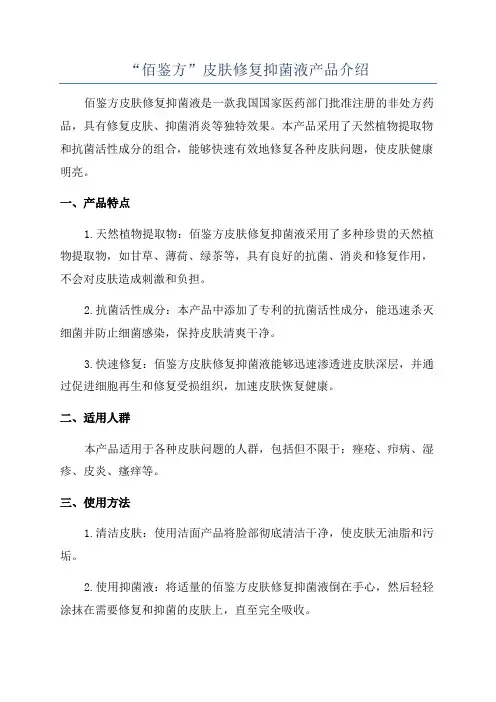 “佰鉴方”皮肤修复抑菌液产品介绍

佰鉴方皮肤修复抑菌液是一款我国国家医药部门批准注册的非处方药品，具有修复皮肤、抑菌消炎等独特效果。本产品采用了天然植物提取物和抗菌活性成分的组合，能够快速有效地修复各种皮肤问题，使皮肤健康明亮。

一、产品特点

1.天然植物提取物：佰鉴方皮肤修复抑菌液采用了多种珍贵的天然植物提取物，如甘草、薄荷、绿茶等，具有良好的抗菌、消炎和修复作用，不会对皮肤造成刺激和负担。

2.抗菌活性成分：本产品中添加了专利的抗菌活性成分，能迅速杀灭细菌并防止细菌感染，保持皮肤清爽干净。

3.快速修复：佰鉴方皮肤修复抑菌液能够迅速渗透进皮肤深层，并通过促进细胞再生和修复受损组织，加速皮肤恢复健康。

二、适用人群

本产品适用于各种皮肤问题的人群，包括但不限于：痤疮、疖病、湿疹、皮炎、瘙痒等。

三、使用方法

1.清洁皮肤：使用洁面产品将脸部彻底清洁干净，使皮肤无油脂和污垢。

2.使用抑菌液：将适量的佰鉴方皮肤修复抑菌液倒在手心，然后轻轻涂抹在需要修复和抑菌的皮肤上，直至完全吸收。